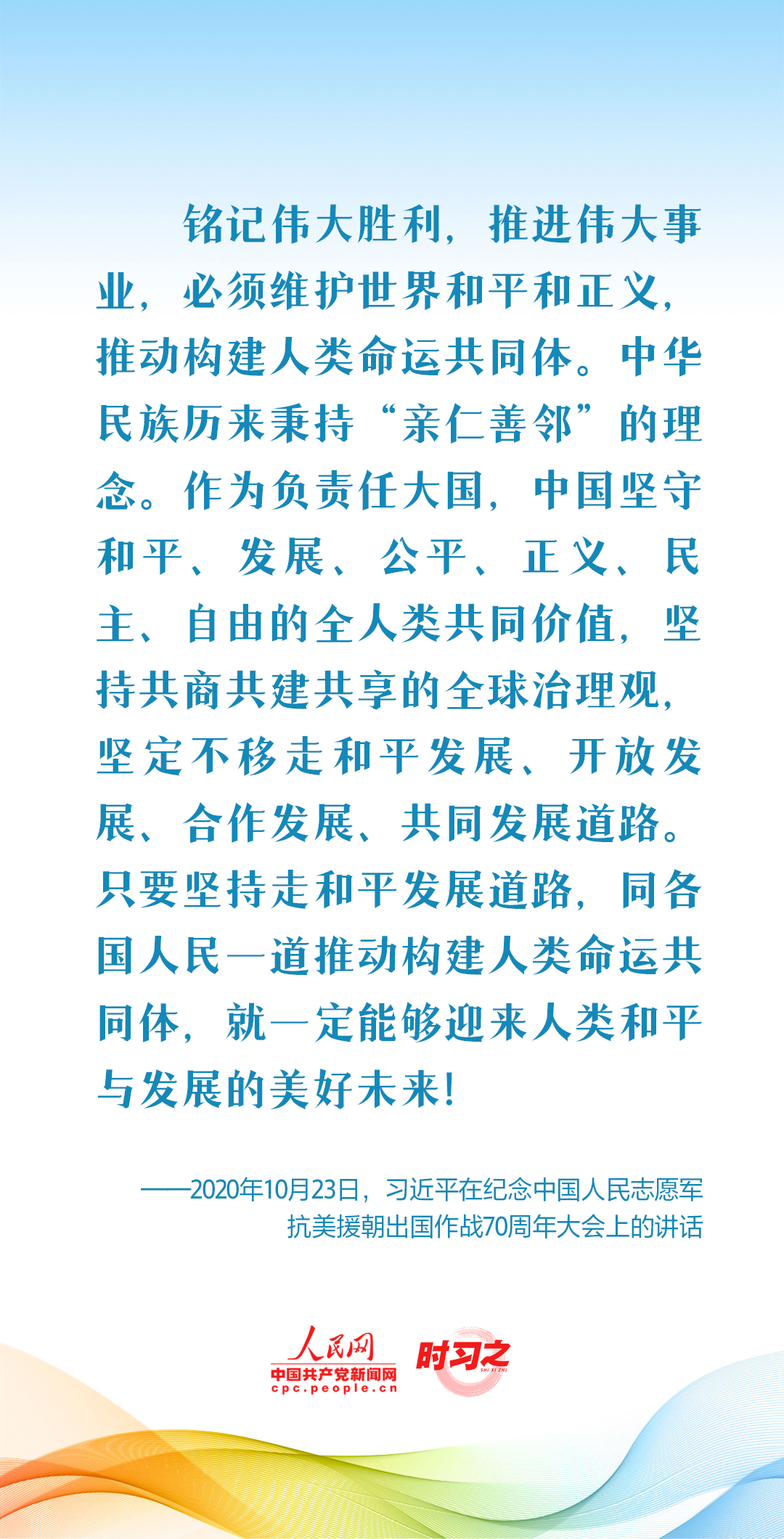 铭记伟大胜利，推进伟大事业，必须维护世界和平和正义，推动构建人类命运共同体。中华民族历来秉持“亲仁善邻”的理念。作为负责任大国，中国坚守和平、发展、公平、正义、民主、自由的全人类共同价值，坚持共商共建共享的全球治理观，坚定不移走和平发展、开放发展、合作发展、共同发展道路。只要坚持走和平发展道路，同各国人民一道推动构建人类命运共同体，就一定能够迎来人类和平与发展的美好未来！

——2020年10月23日，习近平在纪念中国人民志愿军抗美援朝出国作战70周年大会上的讲话

人民网
中国共产党新闻网
cpc.people.cn
时习之
SHI XI ZHI